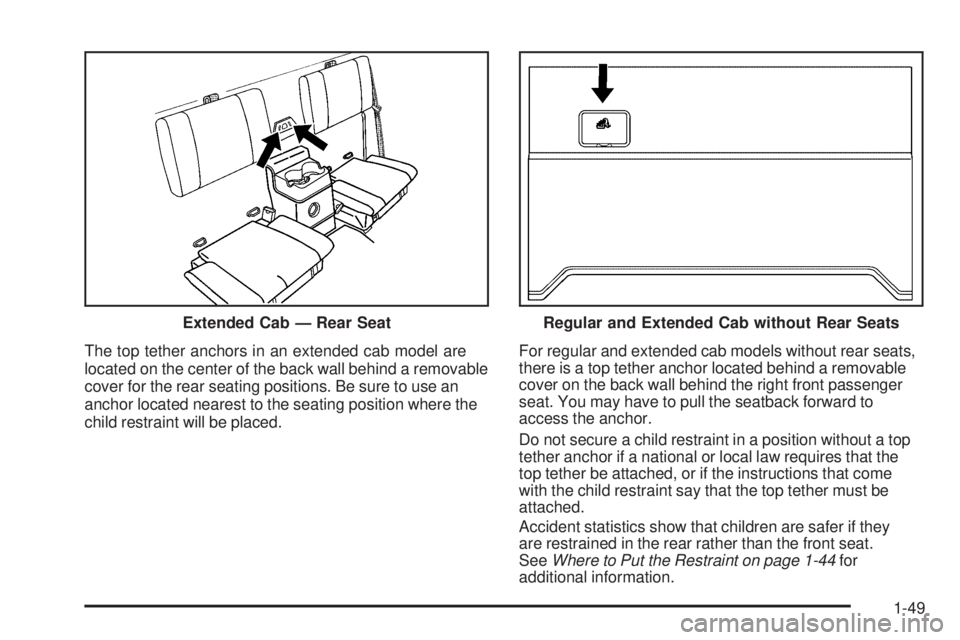 Extended Cab — Rear Seat

The top tether anchors in an extended cab model are located on the center of the back wall behind a removable cover for the rear seating positions. Be sure to use an anchor located nearest to the seating position where the child restraint will be placed.

Regular and Extended Cab without Rear Seats

For regular and extended cab models without rear seats, there is a top tether anchor located behind a removable cover on the back wall behind the right front passenger seat. You may have to pull the seatback forward to access the anchor.

Do not secure a child restraint in a position without a top tether anchor if a national or local law requires that the top tether be attached, or if the instructions that come with the child restraint say that the top tether must be attached.

Accident statistics show that children are safer if they are restrained in the rear rather than the front seat. See Where to Put the Restraint on page 1-44 for additional information.

1-49

carmanualsonline.info